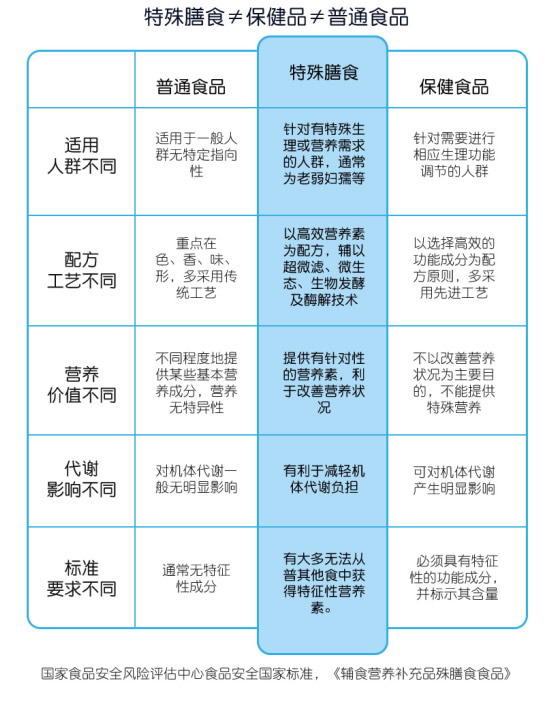 特殊膳食≠保健品≠普通食品

| | 普通食品 | 特殊膳食 | 保健食品 |
|---|---|---|---|
| 适用人群不同 | 适用于一般人群无特定指向性 | 针对有特殊生理或营养需求的人群，通常为老弱妇孺等 | 针对需要进行相应生理功能调节的人群 |
| 配方工艺不同 | 重点在色、香、味、形，多采用传统工艺 | 以高效营养素为配方，辅以超微滤、微生态、生物发酵及酶解技术 | 以选择高效的功能成分为配方原则，多采用先进工艺 |
| 营养价值不同 | 不同程度地提供某些基本营养成分，营养无特异性 | 提供有针对性的营养素，利于改善营养状况 | 不以改善营养状况为主要目的，不能提供特殊营养 |
| 代谢影响不同 | 对机体代谢一般无明显影响 | 有利于减轻机体代谢负担 | 可对机体代谢产生明显影响 |
| 标准要求不同 | 通常无特征性成分 | 有大多无法从普其他食中获得特征性营养素。 | 必须具有特征性的功能成分，并标示其含量 |

国家食品安全风险评估中心食品安全国家标准，《辅食营养补充品殊膳食食品》